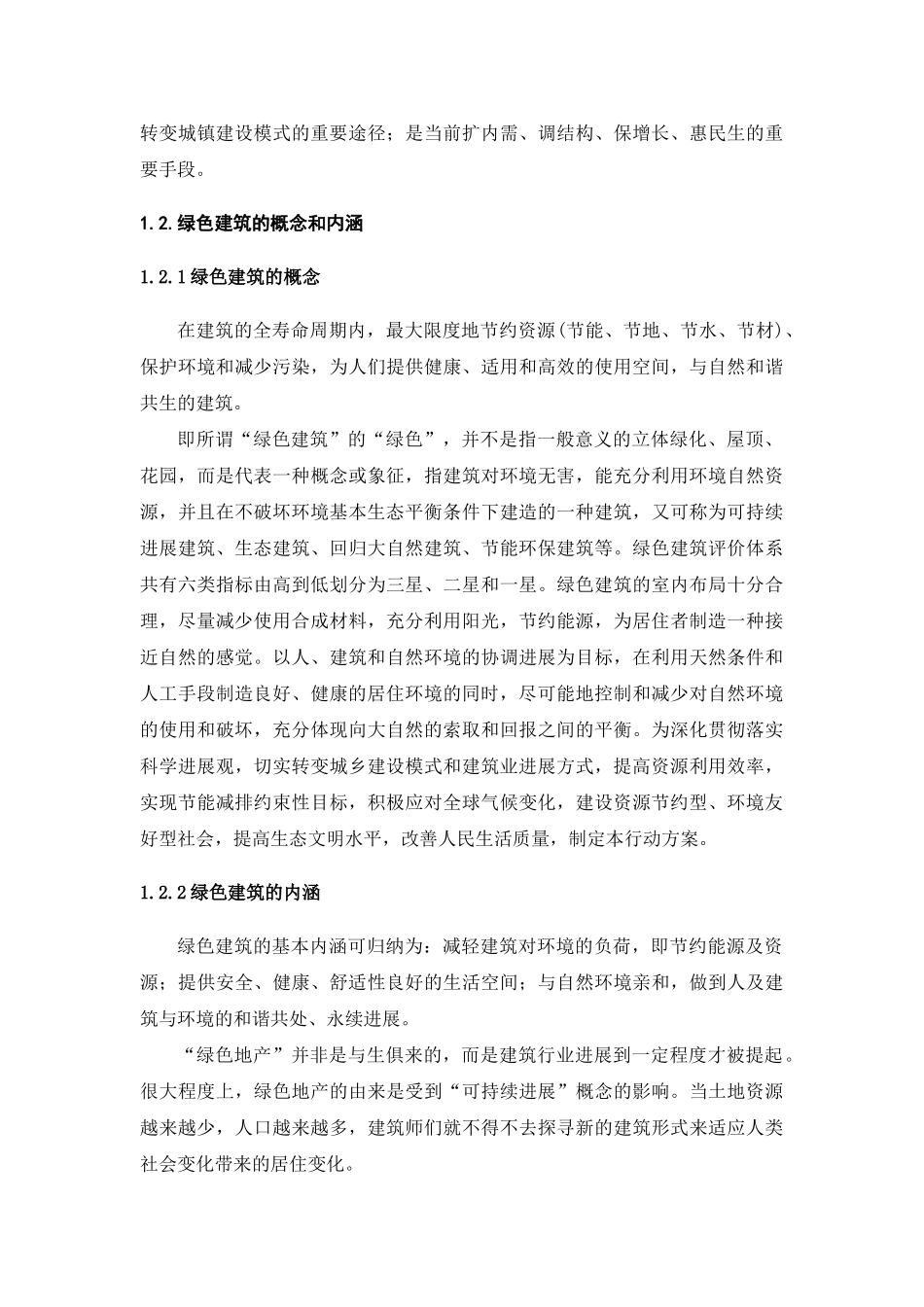 转变城镇建设模式的重要途径；是当前扩内需、调结构、保增长、惠民生的重要手段。

1.2.绿色建筑的概念和内涵

1.2.1绿色建筑的概念

在建筑的全寿命周期内，最大限度地节约资源(节能、节地、节水、节材)、保护环境和减少污染，为人们提供健康、适用和高效的使用空间，与自然和谐共生的建筑。

即所谓“绿色建筑”的“绿色”，并不是指一般意义的立体绿化、屋顶、花园，而是代表一种概念或象征，指建筑对环境无害，能充分利用环境自然资源，并且在不破坏环境基本生态平衡条件下建造的一种建筑，又可称为可持续进展建筑、生态建筑、回归大自然建筑、节能环保建筑等。绿色建筑评价体系共有六类指标由高到低划分为三星、二星和一星。绿色建筑的室内布局十分合理，尽量减少使用合成材料，充分利用阳光，节约能源，为居住者制造一种接近自然的感觉。以人、建筑和自然环境的协调进展为目标，在利用天然条件和人工手段制造良好、健康的居住环境的同时，尽可能地控制和减少对自然环境的使用和破坏，充分体现向大自然的索取和回报之间的平衡。为深化贯彻落实科学进展观，切实转变城乡建设模式和建筑业进展方式，提高资源利用效率，实现节能减排约束性目标，积极应对全球气候变化，建设资源节约型、环境友好型社会，提高生态文明水平，改善人民生活质量，制定本行动方案。

1.2.2绿色建筑的内涵

绿色建筑的基本内涵可归纳为：减轻建筑对环境的负荷，即节约能源及资源；提供安全、健康、舒适性良好的生活空间；与自然环境亲和，做到人及建筑与环境的和谐共处、永续进展。

“绿色地产”并非是与生俱来的，而是建筑行业进展到一定程度才被提起。很大程度上，绿色地产的由来是受到“可持续进展”概念的影响。当土地资源越来越少，人口越来越多，建筑师们就不得不去探寻新的建筑形式来适应人类社会变化带来的居住变化。